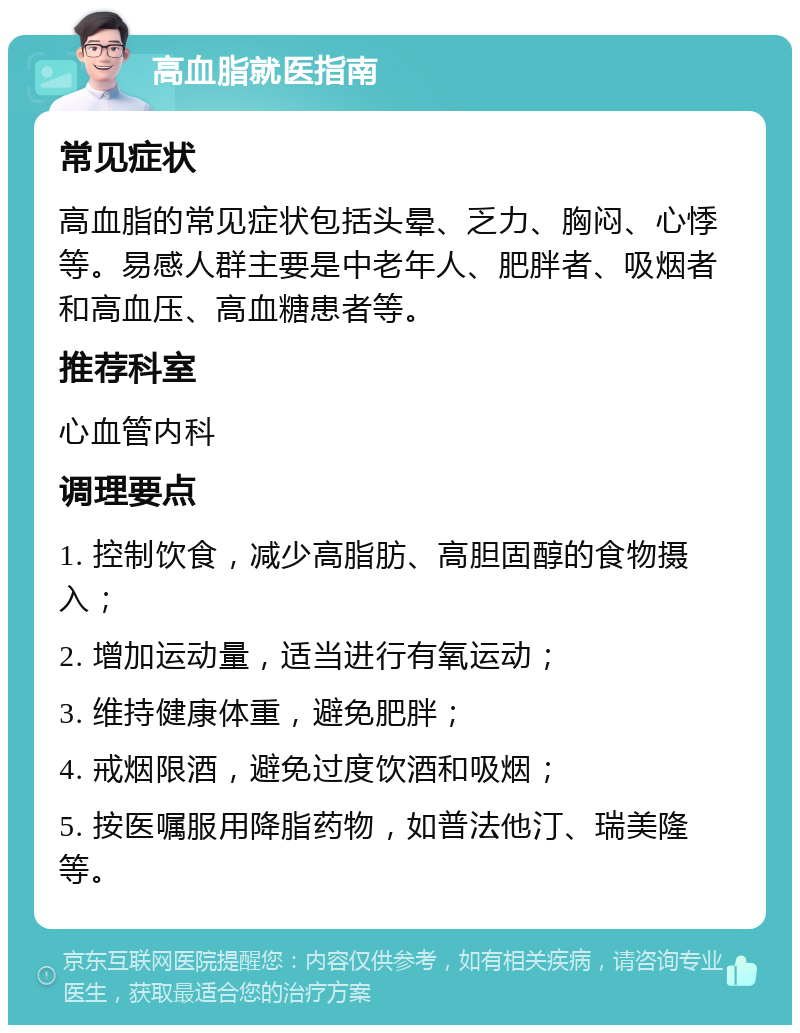 高血脂就医指南

常见症状

高血脂的常见症状包括头晕、乏力、胸闷、心悸等。易感人群主要是中老年人、肥胖者、吸烟者和高血压、高血糖患者等。

推荐科室

心血管内科

调理要点

1. 控制饮食，减少高脂肪、高胆固醇的食物摄入；

2. 增加运动量，适当进行有氧运动；

3. 维持健康体重，避免肥胖；

4. 戒烟限酒，避免过度饮酒和吸烟；

5. 按医嘱服用降脂药物，如普法他汀、瑞美隆等。

京东互联网医院提醒您：内容仅供参考，如有相关疾病，请咨询专业医生，获取最适合您的治疗方案